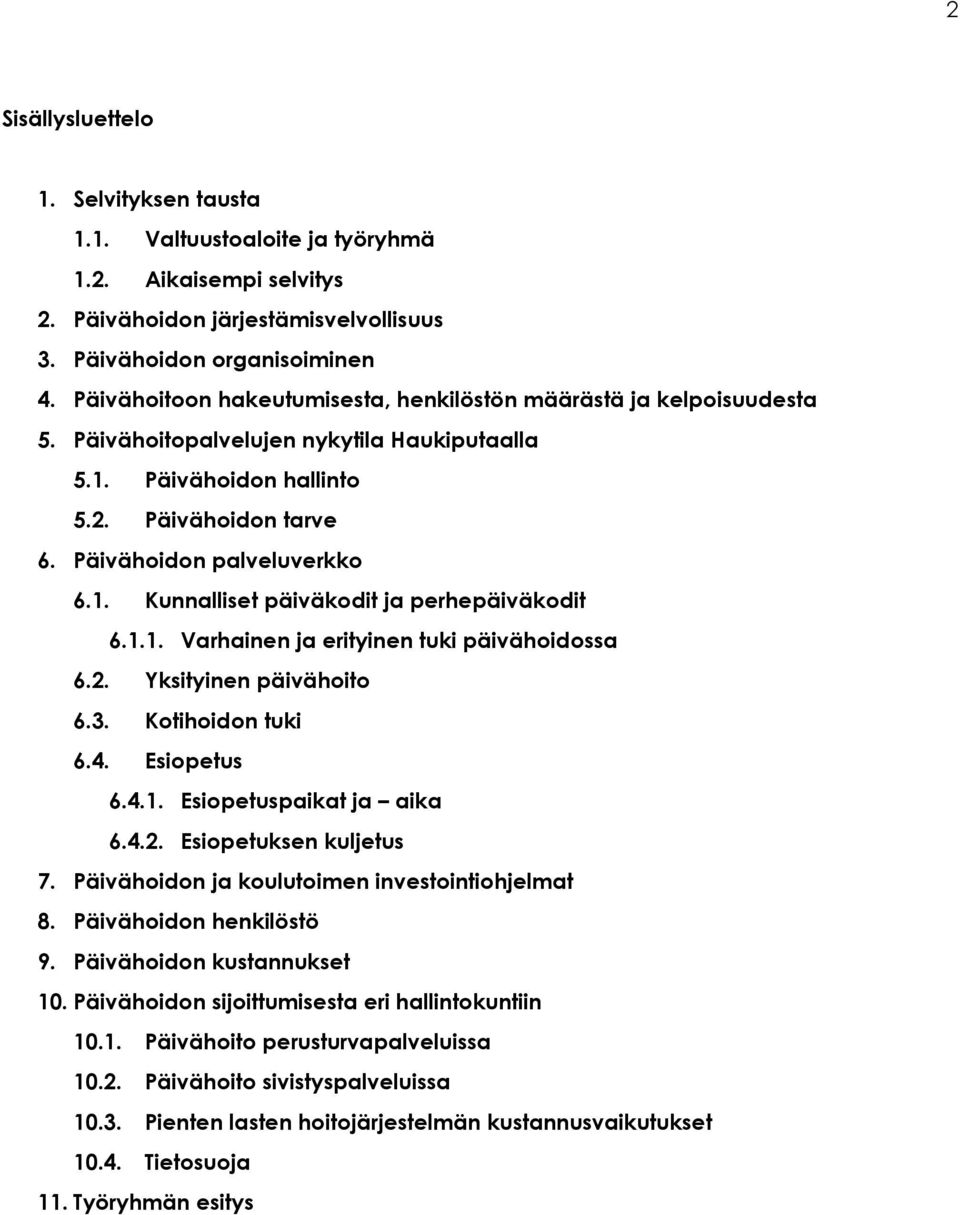 2

Sisällysluettelo

1. Selvityksen tausta
1.1. Valtuustoaloite ja työryhmä
1.2. Aikaisempi selvitys
2. Päivähoidon järjestämisvelvollisuus
3. Päivähoidon organisoiminen
4. Päivähoitoon hakeutumisesta, henkilöstön määrästä ja kelpoisuudesta
5. Päivähoitopalvelujen nykytila Haukiputaalla
5.1. Päivähoidon hallinto
5.2. Päivähoidon tarve
6. Päivähoidon palveluverkko
6.1. Kunnalliset päiväkodit ja perhepäiväkodit
6.1.1. Varhainen ja erityinen tuki päivähoidossa
6.2. Yksityinen päivähoito
6.3. Kotihoidon tuki
6.4. Esiopetus
6.4.1. Esiopetuspaikat ja – aika
6.4.2. Esiopetuksen kuljetus
7. Päivähoidon ja koulutoimen investointiohjelmat
8. Päivähoidon henkilöstö
9. Päivähoidon kustannukset
10. Päivähoidon sijoittumisesta eri hallintokuntiin
10.1. Päivähoito perusturvapalveluissa
10.2. Päivähoito sivistyspalveluissa
10.3. Pienten lasten hoitojärjestelmän kustannusvaikutukset
10.4. Tietosuoja
11. Työryhmän esitys